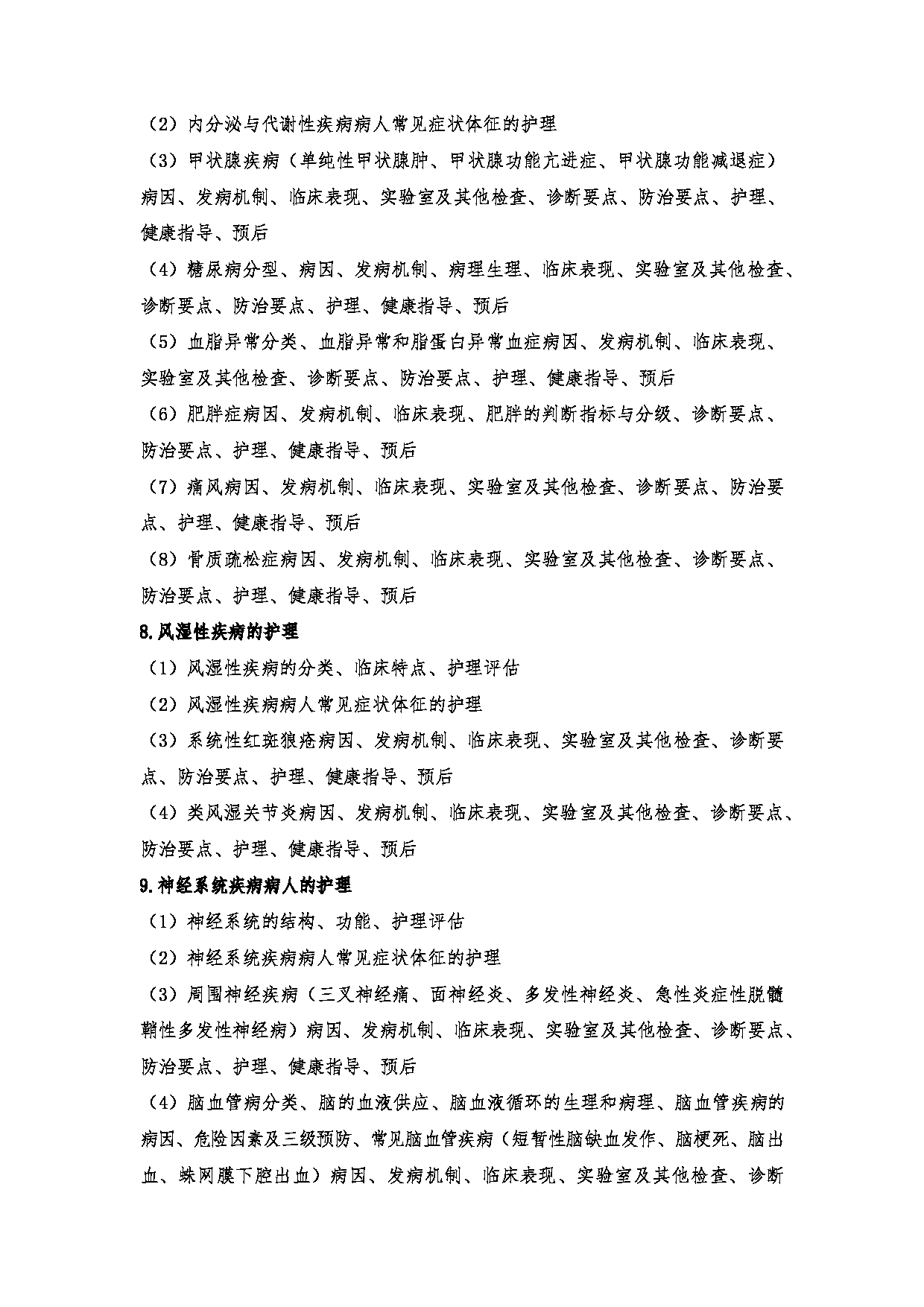 （2）内分泌与代谢性疾病病人常见症状体征的护理

（3）甲状腺疾病（单纯性甲状腺肿、甲状腺功能亢进症、甲状腺功能减退症）病因、发病机制、临床表现、实验室及其他检查、诊断要点、防治要点、护理、健康指导、预后

（4）糖尿病分型、病因、发病机制、病理生理、临床表现、实验室及其他检查、诊断要点、防治要点、护理、健康指导、预后

（5）血脂异常分类、血脂异常和脂蛋白异常血症病因、发病机制、临床表现、实验室及其他检查、诊断要点、防治要点、护理、健康指导、预后

（6）肥胖症病因、发病机制、临床表现、肥胖的判断指标与分级、诊断要点、防治要点、护理、健康指导、预后

（7）痛风病因、发病机制、临床表现、实验室及其他检查、诊断要点、防治要点、护理、健康指导、预后

（8）骨质疏松症病因、发病机制、临床表现、实验室及其他检查、诊断要点、防治要点、护理、健康指导、预后

8.风湿性疾病的护理

（1）风湿性疾病的分类、临床特点、护理评估

（2）风湿性疾病病人常见症状体征的护理

（3）系统性红斑狼疮病因、发病机制、临床表现、实验室及其他检查、诊断要点、防治要点、护理、健康指导、预后

（4）类风湿关节炎病因、发病机制、临床表现、实验室及其他检查、诊断要点、防治要点、护理、健康指导、预后

9.神经系统疾病病人的护理

（1）神经系统的结构、功能、护理评估

（2）神经系统疾病病人常见症状体征的护理

（3）周围神经疾病（三叉神经痛、面神经炎、多发性神经炎、急性炎症性脱髓鞘性多发性神经病）病因、发病机制、临床表现、实验室及其他检查、诊断要点、防治要点、护理、健康指导、预后

（4）脑血管病分类、脑的血液供应、脑血液循环的生理和病理、脑血管疾病的病因、危险因素及三级预防、常见脑血管疾病（短暂性脑缺血发作、脑梗死、脑出血、蛛网膜下腔出血）病因、发病机制、临床表现、实验室及其他检查、诊断